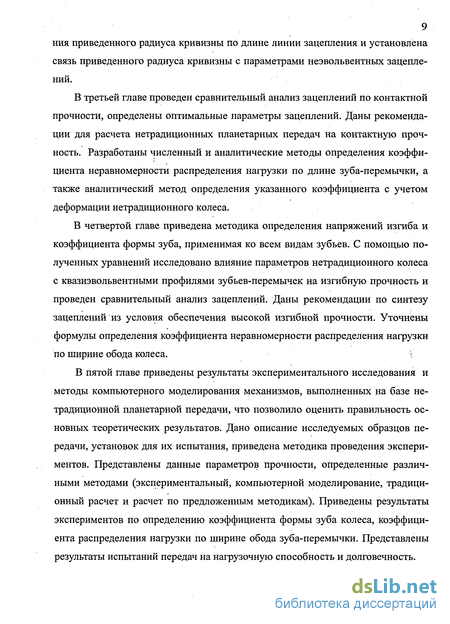 9

ния приведенного радиуса кривизны по длине линии зацепления и установлена связь приведенного радиуса кривизны с параметрами неэвольвентных зацеплений.

В третьей главе проведен сравнительный анализ зацеплений по контактной прочности, определены оптимальные параметры зацеплений. Даны рекомендации для расчета нетрадиционных планетарных передач на контактную прочность. Разработаны численный и аналитические методы определения коэффициента неравномерности распределения нагрузки по длине зуба-перемычки, а также аналитический метод определения указанного коэффициента с учетом деформации нетрадиционного колеса.

В четвертой главе приведена методика определения напряжений изгиба и коэффициента формы зуба, применимая ко всем видам зубьев. С помощью полученных уравнений исследовано влияние параметров нетрадиционного колеса с квазиэвольвентными профилями зубьев-перемычек на изгибную прочность и проведен сравнительный анализ зацеплений. Даны рекомендации по синтезу зацеплений из условия обеспечения высокой изгибной прочности. Уточнены формулы определения коэффициента неравномерности распределения нагрузки по ширине обода колеса.

В пятой главе приведены результаты экспериментального исследования и методы компьютерного моделирования механизмов, выполненных на базе нетрадиционной планетарной передачи, что позволило оценить правильность основных теоретических результатов. Дано описание исследуемых образцов передачи, установок для их испытания, приведена методика проведения экспериментов. Представлены данные параметров прочности, определенные различными методами (экспериментальный, компьютерной моделирование, традиционный расчет и расчет по предложенным методикам). Приведены результаты экспериментов по определению коэффициента формы зуба колеса, коэффициента распределения нагрузки по ширине обода зуба-перемычки. Представлены результаты испытаний передач на нагрузочную способность и долговечность.

dsLib.net
библиотека диссертаций